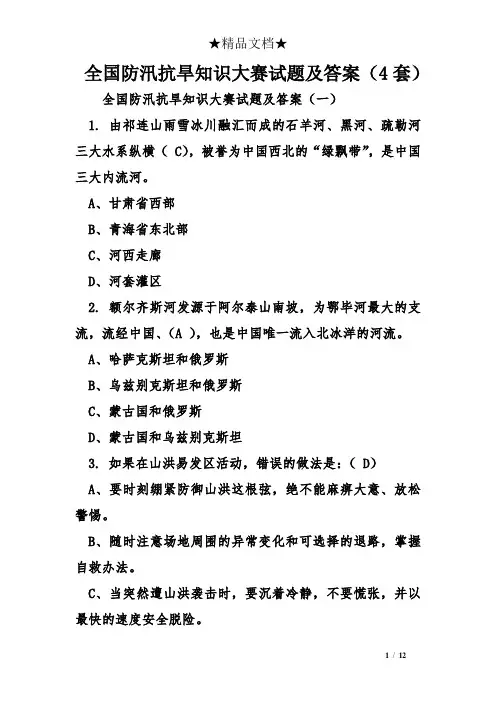 ★精品文档★

全国防汛抗旱知识大赛试题及答案（4套）

全国防汛抗旱知识大赛试题及答案（一）

1. 由祁连山雨雪冰川融汇而成的石羊河、黑河、疏勒河三大水系纵横（ C），被誉为中国西北的“绿飘带”，是中国三大内流河。

A、甘肃省西部

B、青海省东北部

C、河西走廊

D、河套灌区

2. 额尔齐斯河发源于阿尔泰山南坡，为鄂毕河最大的支流，流经中国、（A ），也是中国唯一流入北冰洋的河流。

A、哈萨克斯坦和俄罗斯

B、乌兹别克斯坦和俄罗斯

C、蒙古国和俄罗斯

D、蒙古国和乌兹别克斯坦

3. 如果在山洪易发区活动，错误的做法是：（ D）

A、要时刻绷紧防御山洪这根弦，绝不能麻痹大意、放松警惕。

B、随时注意场地周围的异常变化和可选择的退路，掌握自救办法。

C、当突然遭山洪袭击时，要沉着冷静，不要慌张，并以最快的速度安全脱险。

1 / 12